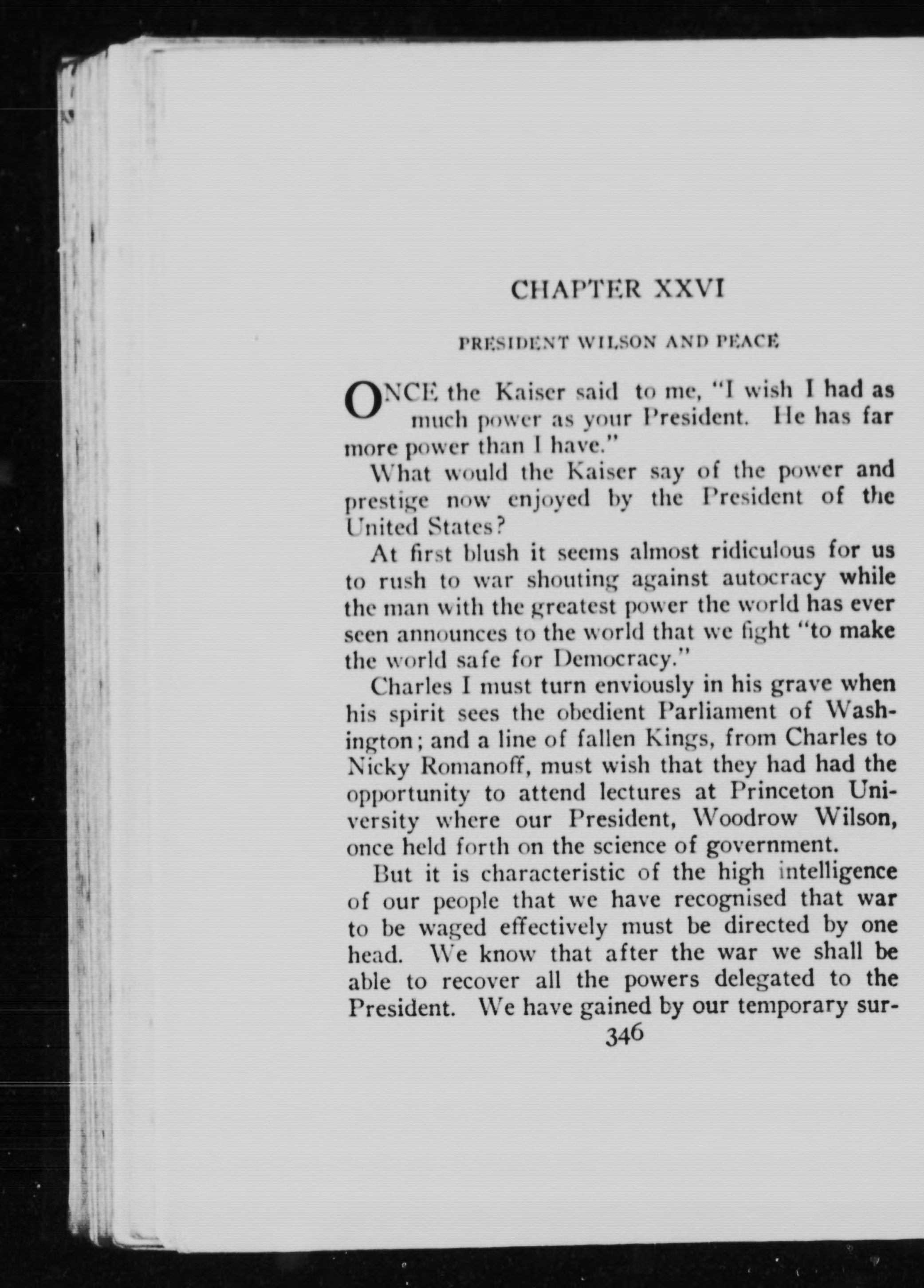 CHAPTER XXVI

PRESIDENT WILSON AND PEACE

ONCE the Kaiser said to me, "I wish I had as much power as your President. He has far more power than I have."

What would the Kaiser say of the power and prestige now enjoyed by the President of the United States?

At first blush it seems almost ridiculous for us to rush to war shouting against autocracy while the man with the greatest power the world has ever seen announces to the world that we fight "to make the world safe for Democracy."

Charles I must turn enviously in his grave when his spirit sees the obedient Parliament of Washington; and a line of fallen Kings, from Charles to Nicky Romanoff, must wish that they had had the opportunity to attend lectures at Princeton University where our President, Woodrow Wilson, once held forth on the science of government.

But it is characteristic of the high intelligence of our people that we have recognised that war to be waged effectively must be directed by one head. We know that after the war we shall be able to recover all the powers delegated to the President. We have gained by our temporary sur-

346